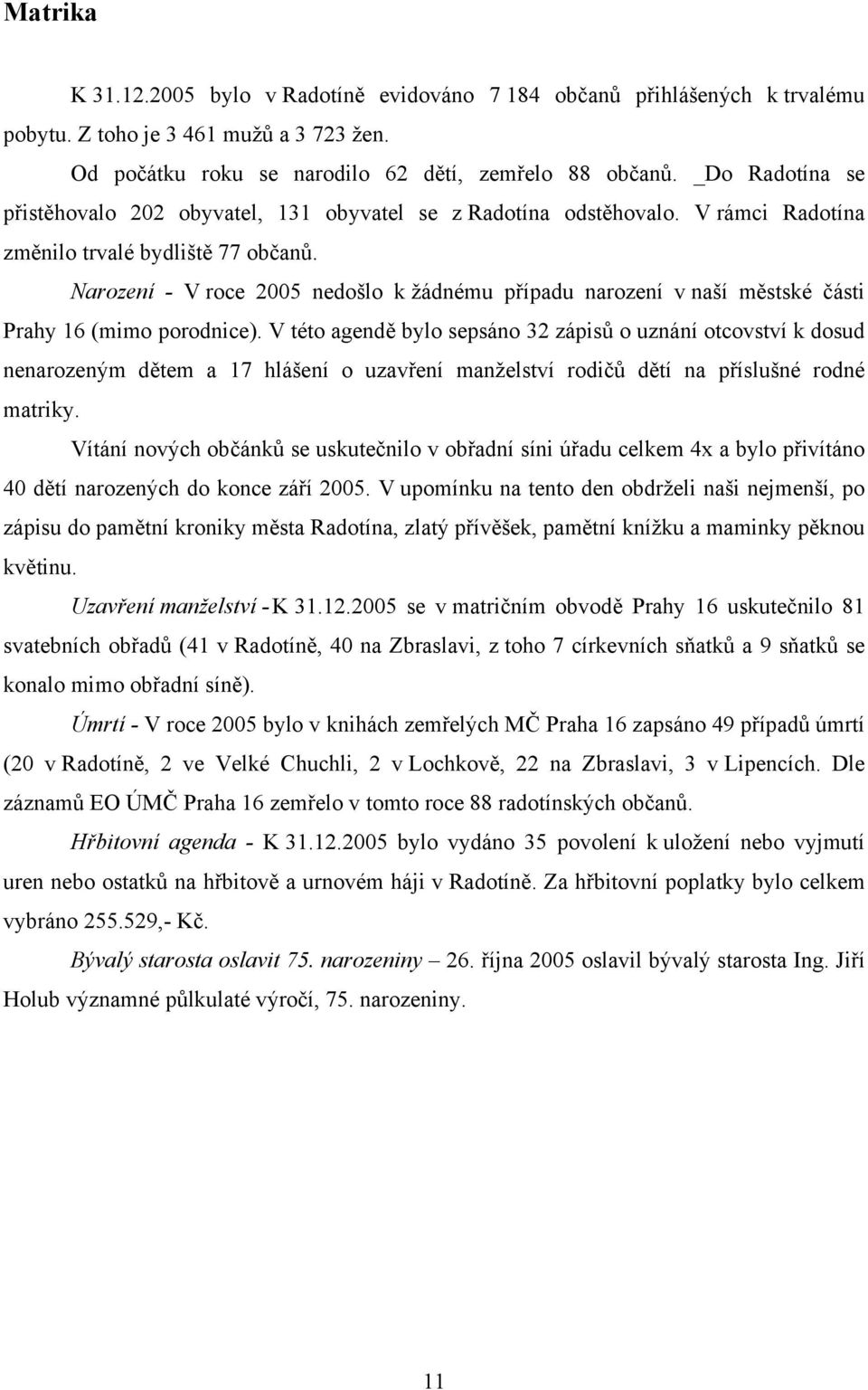 Matrika

K 31.12.2005 bylo v Radotíně evidováno 7 184 občanů přihlášených k trvalému pobytu. Z toho je 3 461 mužů a 3 723 žen.

Od počátku roku se narodilo 62 dětí, zemřelo 88 občanů. _Do Radotína se přistěhovalo 202 obyvatel, 131 obyvatel se z Radotína odstěhovalo. V rámci Radotína změnilo trvalé bydliště 77 občanů.

Narození - V roce 2005 nedošlo k žádnému případu narození v naší městské části Prahy 16 (mimo porodnice). V této agendě bylo sepsáno 32 zápisů o uznání otcovství k dosud nenarozeným dětem a 17 hlášení o uzavření manželství rodičů dětí na příslušné rodné matriky.

Vítání nových občánků se uskutečnilo v obřadní síni úřadu celkem 4x a bylo přivítáno 40 dětí narozených do konce září 2005. V upomínku na tento den obdrželi naši nejmenší, po zápisu do pamětní kroniky města Radotína, zlatý přívěšek, pamětní knížku a maminky pěknou květinu.

Uzavření manželství - K 31.12.2005 se v matričním obvodě Prahy 16 uskutečnilo 81 svatebních obřadů (41 v Radotíně, 40 na Zbraslavi, z toho 7 církevních sňatků a 9 sňatků se konalo mimo obřadní síně).

Úmrtí - V roce 2005 bylo v knihách zemřelých MČ Praha 16 zapsáno 49 případů úmrtí (20 v Radotíně, 2 ve Velké Chuchli, 2 v Lochkově, 22 na Zbraslavi, 3 v Lipencích. Dle záznamů EO ÚMČ Praha 16 zemřelo v tomto roce 88 radotínských občanů.

Hřbitovní agenda - K 31.12.2005 bylo vydáno 35 povolení k uložení nebo vyjmutí uren nebo ostatků na hřbitově a urnovém háji v Radotíně. Za hřbitovní poplatky bylo celkem vybráno 255.529,- Kč.

Bývalý starosta oslavit 75. narozeniny – 26. října 2005 oslavil bývalý starosta Ing. Jiří Holub významné půlkulaté výročí, 75. narozeniny.

11